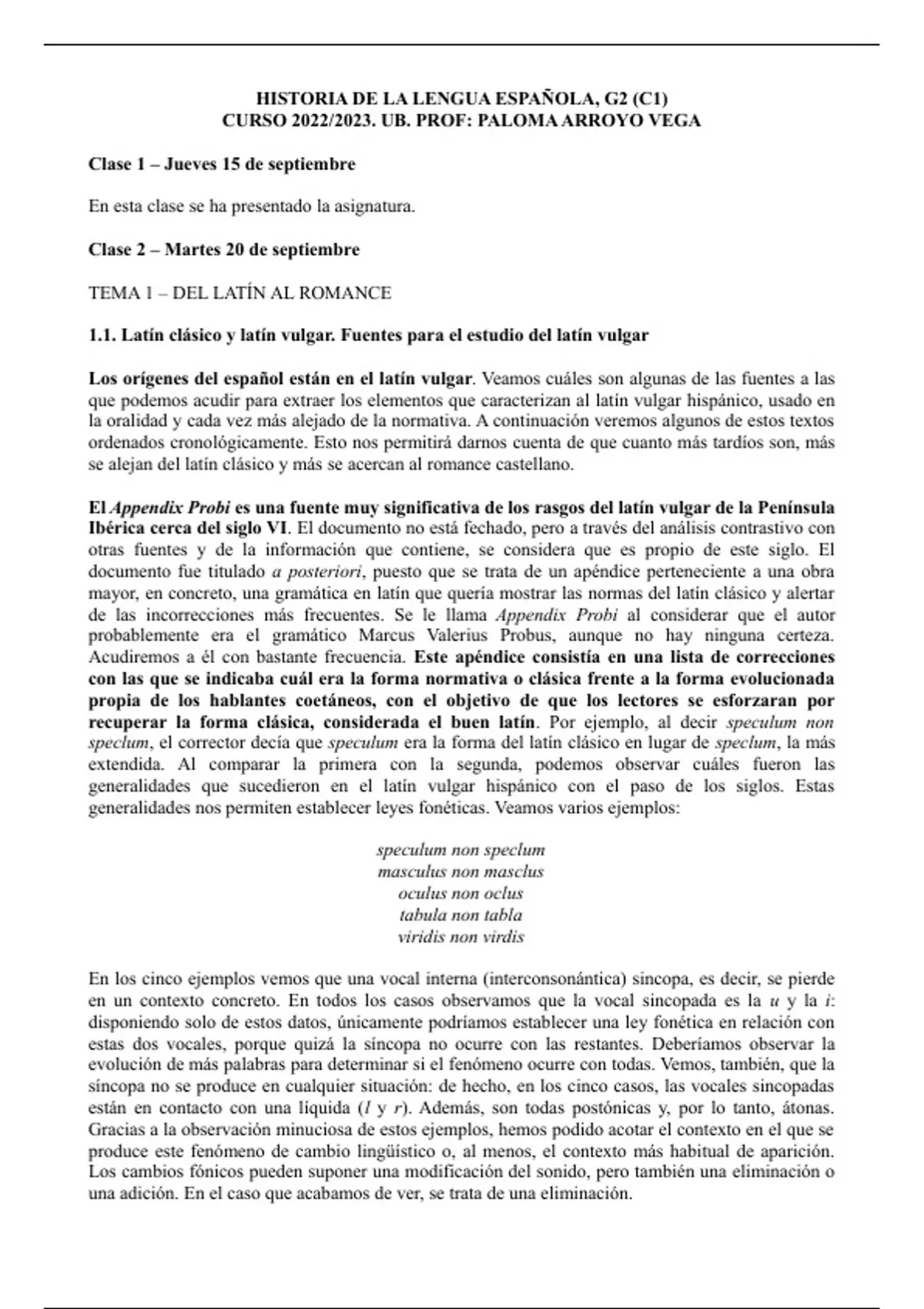 HISTORIA DE LA LENGUA ESPAÑOLA, G2 (C1)
CURSO 2022/2023. UB. PROF: PALOMA ARROYO VEGA

Clase 1 – Jueves 15 de septiembre

En esta clase se ha presentado la asignatura.

Clase 2 – Martes 20 de septiembre

TEMA 1 – DEL LATÍN AL ROMANCE

1.1. Latín clásico y latín vulgar. Fuentes para el estudio del latín vulgar

Los orígenes del español están en el latín vulgar. Veamos cuáles son algunas de las fuentes a las que podemos acudir para extraer los elementos que caracterizan al latín vulgar hispánico, usado en la oralidad y cada vez más alejado de la normativa. A continuación veremos algunos de estos textos ordenados cronológicamente. Esto nos permitirá darnos cuenta de que cuanto más tardíos son, más se alejan del latín clásico y más se acercan al romance castellano.

El Appendix Probi es una fuente muy significativa de los rasgos del latín vulgar de la Península Ibérica cerca del siglo VI. El documento no está fechado, pero a través del análisis contrastivo con otras fuentes y de la información que contiene, se considera que es propio de este siglo. El documento fue titulado a posteriori, puesto que se trata de un apéndice perteneciente a una obra mayor, en concreto, una gramática en latín que quería mostrar las normas del latín clásico y alertar de las incorrecciones más frecuentes. Se le llama Appendix Probi al considerar que el autor probablemente era el gramático Marcus Valerius Probus, aunque no hay ninguna certeza. Acudiremos a él con bastante frecuencia. Este apéndice consistía en una lista de correcciones con las que se indicaba cuál era la forma normativa o clásica frente a la forma evolucionada propia de los hablantes coetáneos, con el objetivo de que los lectores se esforzaran por recuperar la forma clásica, considerada el buen latín. Por ejemplo, al decir speculum non speclum, el corrector decía que speculum era la forma del latín clásico en lugar de speclum, la más extendida. Al comparar la primera con la segunda, podemos observar cuáles fueron las generalidades que sucedieron en el latín vulgar hispánico con el paso de los siglos. Estas generalidades nos permiten establecer leyes fonéticas. Veamos varios ejemplos:

speculum non speclum
masculus non masclus
oculus non oclus
tabula non tabla
viridis non virdis

En los cinco ejemplos vemos que una vocal interna (interconsonántica) sincopa, es decir, se pierde en un contexto concreto. En todos los casos observamos que la vocal sincopada es la u y la i: disponiendo solo de estos datos, únicamente podríamos establecer una ley fonética en relación con estas dos vocales, porque quizá la síncopa no ocurre con las restantes. Deberíamos observar la evolución de más palabras para determinar si el fenómeno ocurre con todas. Vemos, también, que la síncopa no se produce en cualquier situación: de hecho, en los cinco casos, las vocales sincopadas están en contacto con una líquida (l y r). Además, son todas postónicas y, por lo tanto, átonas. Gracias a la observación minuciosa de estos ejemplos, hemos podido acotar el contexto en el que se produce este fenómeno de cambio lingüístico o, al menos, el contexto más habitual de aparición. Los cambios fónicos pueden suponer una modificación del sonido, pero también una eliminación o una adición. En el caso que acabamos de ver, se trata de una eliminación.